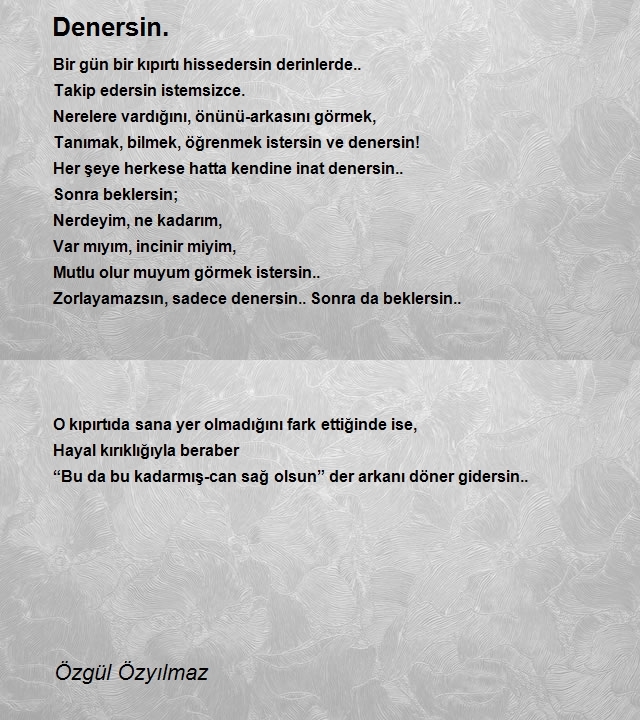 Denersin.

Bir gün bir kıpırtı hissedersin derinlerde..
Takip edersin istemsizce.
Nerelere vardığını, önünü-arkasını görmek,
Tanımak, bilmek, öğrenmek istersin ve denersin!
Her şeye herkese hatta kendine inat denersin..
Sonra beklersin;
Nerdeyim, ne kadarım,
Var mıyım, incinir miyim,
Mutlu olur muyum görmek istersin..
Zorlayamazsın, sadece denersin.. Sonra da beklersin..

O kıpırtıda sana yer olmadığını fark ettiğinde ise,
Hayal kırıklığıyla beraber
“Bu da bu kadarmış-can sağ olsun” der arkanı döner gidersin..

Özgül Özyılmaz